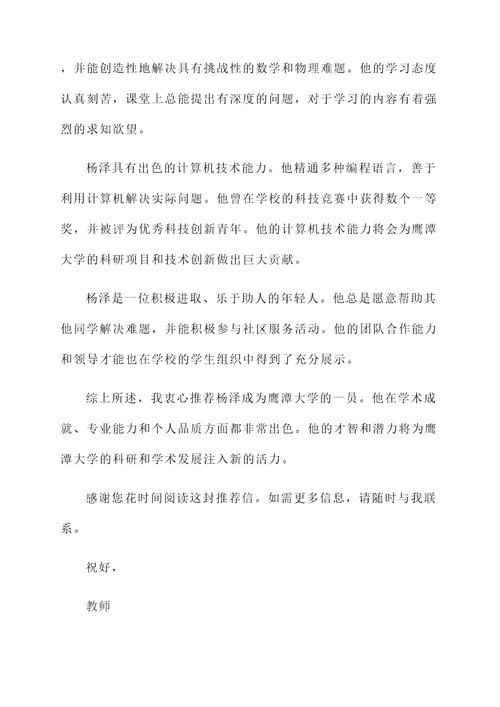 ，并能创造性地解决具有挑战性的数学和物理难题。他的学习态度认真刻苦，课堂上总能提出有深度的问题，对于学习的内容有着强烈的求知欲望。

杨泽具有出色的计算机技术能力。他精通多种编程语言，善于利用计算机解决实际问题。他曾在学校的科技竞赛中获得数个一等奖，并被评为优秀科技创新青年。他的计算机技术能力将会为鹰潭大学的科研项目和技术创新做出巨大贡献。

杨泽是一位积极进取、乐于助人的年轻人。他总是愿意帮助其他同学解决难题，并能积极参与社区服务活动。他的团队合作能力和领导才能也在学校的学生组织中得到了充分展示。

综上所述，我衷心推荐杨泽成为鹰潭大学的一员。他在学术成就、专业能力和个人品质方面都非常出色。他的才智和潜力将为鹰潭大学的科研和学术发展注入新的活力。

感谢您花时间阅读这封推荐信。如需更多信息，请随时与我联系。

祝好，

教师